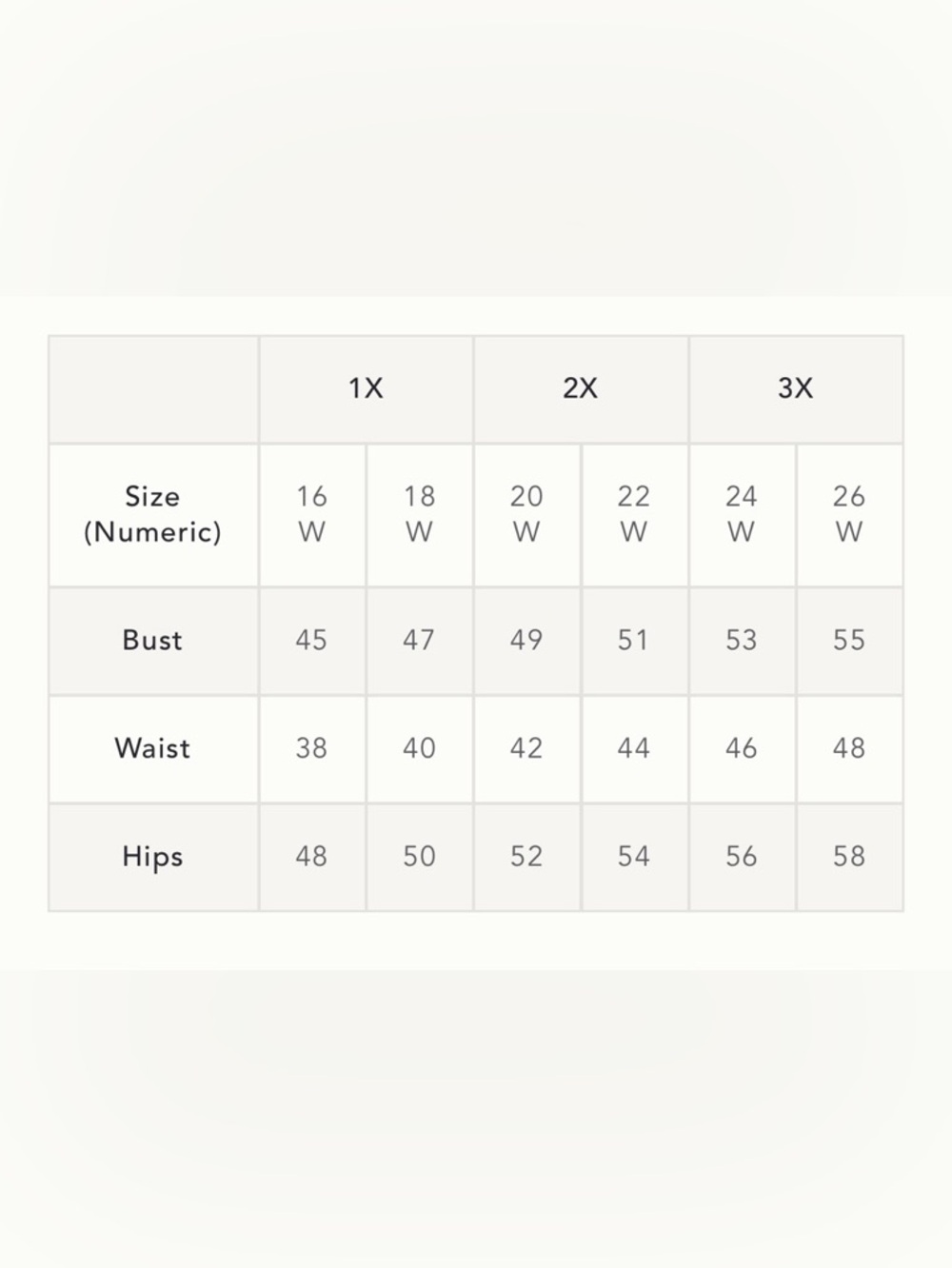 | | 1X | | 2X | | 3X | |
|---|---|---|---|---|---|---|
| Size (Numeric) | 16 W | 18 W | 20 W | 22 W | 24 W | 26 W |
| Bust | 45 | 47 | 49 | 51 | 53 | 55 |
| Waist | 38 | 40 | 42 | 44 | 46 | 48 |
| Hips | 48 | 50 | 52 | 54 | 56 | 58 |